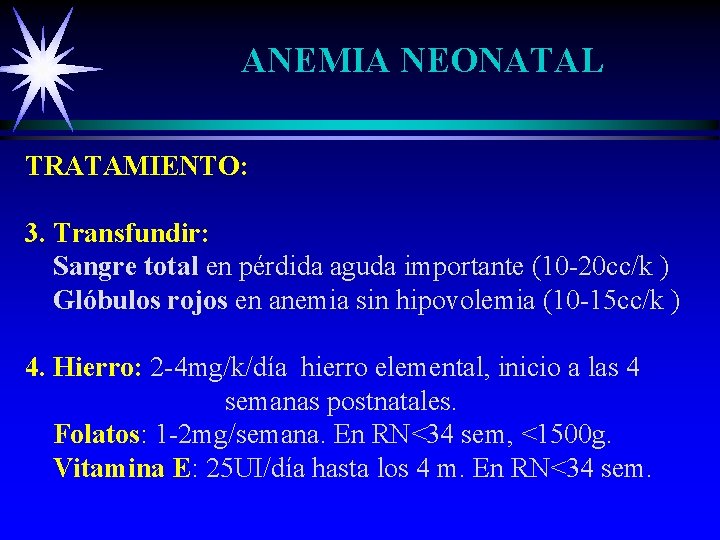 ANEMIA NEONATAL

TRATAMIENTO:

3. Transfundir:
Sangre total en pérdida aguda importante (10-20cc/k )
Glóbulos rojos en anemia sin hipovolemia (10-15cc/k )

4. Hierro: 2-4mg/k/día hierro elemental, inicio a las 4 semanas postnatales.
Folatos: 1-2mg/semana. En RN<34 sem, <1500g.
Vitamina E: 25UI/día hasta los 4 m. En RN<34 sem.